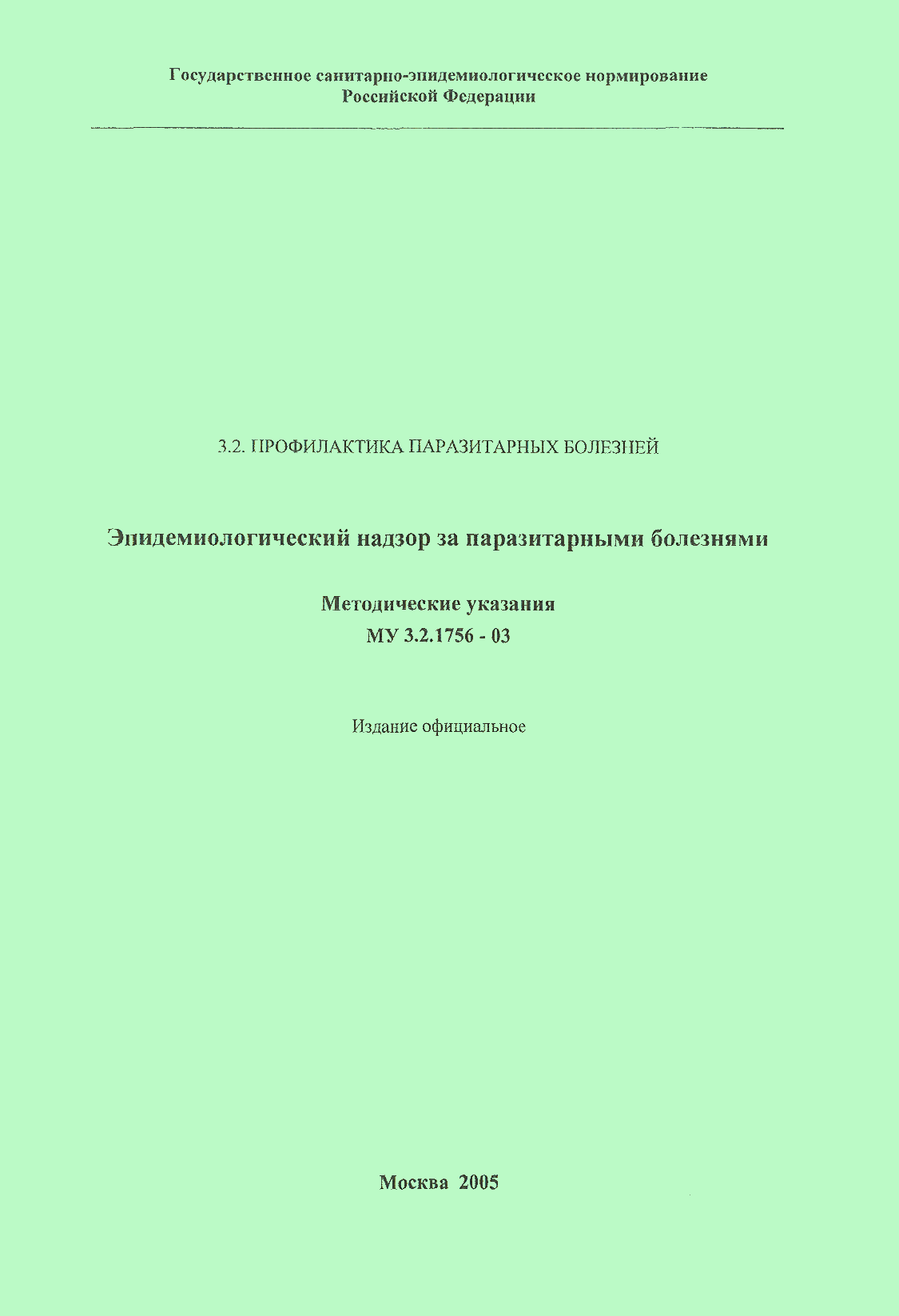 Государственное санитарно-эпидемиологическое нормирование
Российской Федерации

3.2. ПРОФИЛАКТИКА ПАРАЗИТАРНЫХ БОЛЕЗНЕЙ

Эпидемиологический надзор за паразитарными болезнями

Методические указания
МУ 3.2.1756 - 03

Издание официальное

Москва 2005